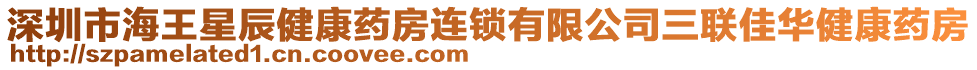 深圳市海王星辰健康药房连锁有限公司三联佳华健康药房
http://szpamelated1.cn.coovee.com